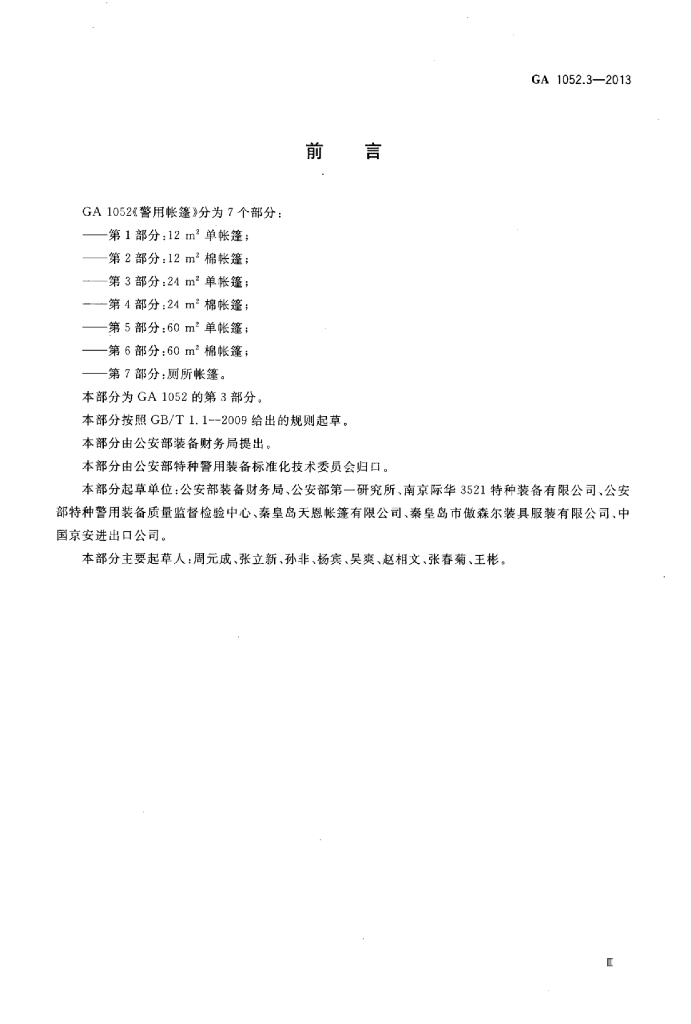 GA 1052.3—2013

前　言

GA 1052《警用帐篷》分为 7 个部分：

——第 1 部分：12 $m^2$ 单帐篷；

——第 2 部分：12 $m^2$ 棉帐篷；

——第 3 部分：24 $m^2$ 单帐篷；

——第 4 部分：24 $m^2$ 棉帐篷；

——第 5 部分：60 $m^2$ 单帐篷；

——第 6 部分：60 $m^2$ 棉帐篷；

——第 7 部分：厕所帐篷。

本部分为 GA 1052 的第 3 部分。

本部分按照 GB/T 1.1—2009 给出的规则起草。

本部分由公安部装备财务局提出。

本部分由公安部特种警用装备标准化技术委员会归口。

本部分起草单位：公安部装备财务局、公安部第一研究所、南京际华 3521 特种装备有限公司、公安部特种警用装备质量监督检验中心、秦皇岛天恩帐篷有限公司、秦皇岛市傲森尔装具服装有限公司、中国京安进出口公司。

本部分主要起草人：周元成、张立新、孙非、杨宾、吴爽、赵相文、张春菊、王彬。

Ⅲ